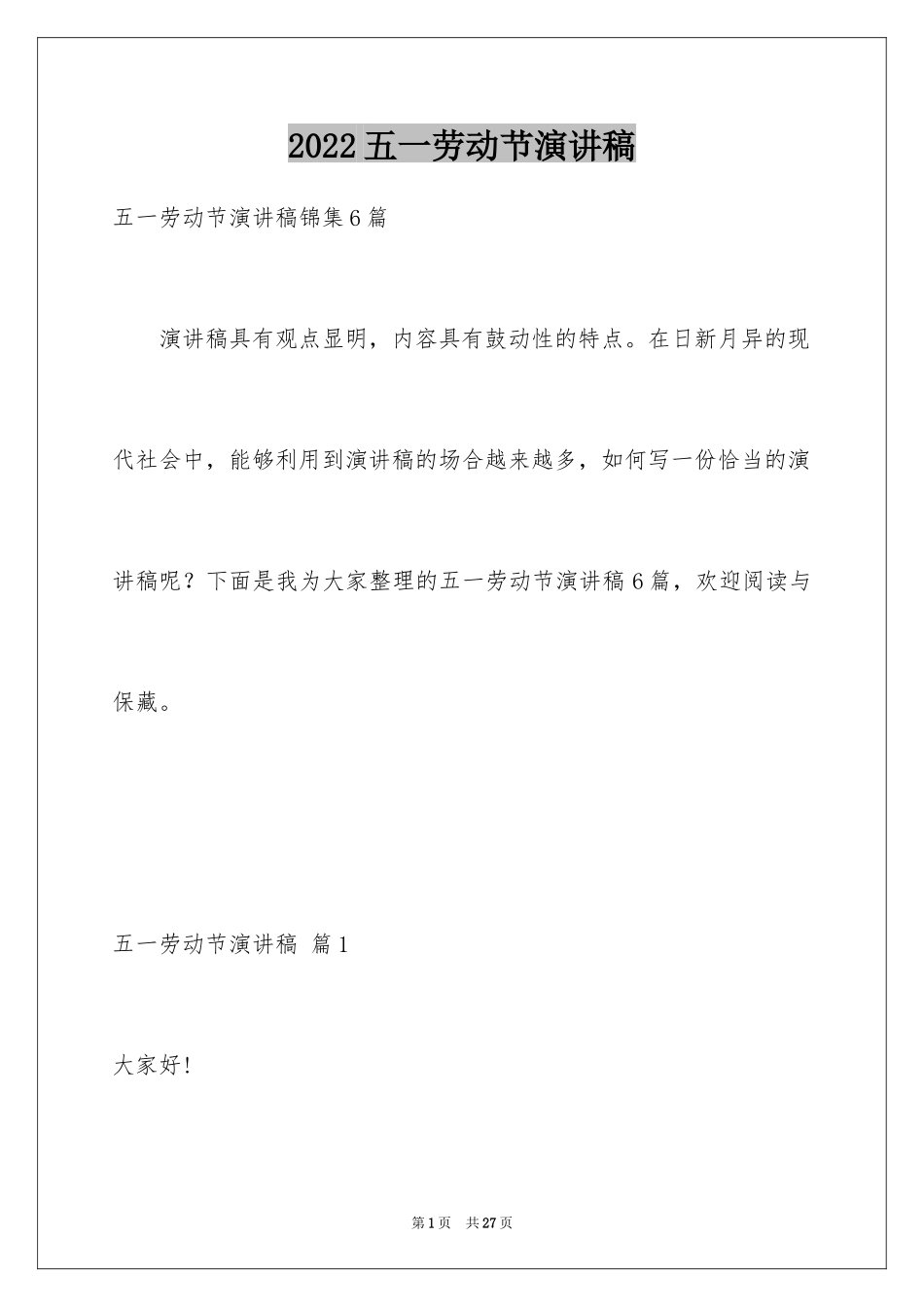 2022五一劳动节演讲稿

五一劳动节演讲稿锦集6篇

演讲稿具有观点显明，内容具有鼓动性的特点。在日新月异的现代社会中，能够利用到演讲稿的场合越来越多，如何写一份恰当的演讲稿呢？下面是我为大家整理的五一劳动节演讲稿6篇，欢迎阅读与保藏。

五一劳动节演讲稿 篇1

大家好!

第1页 共27页